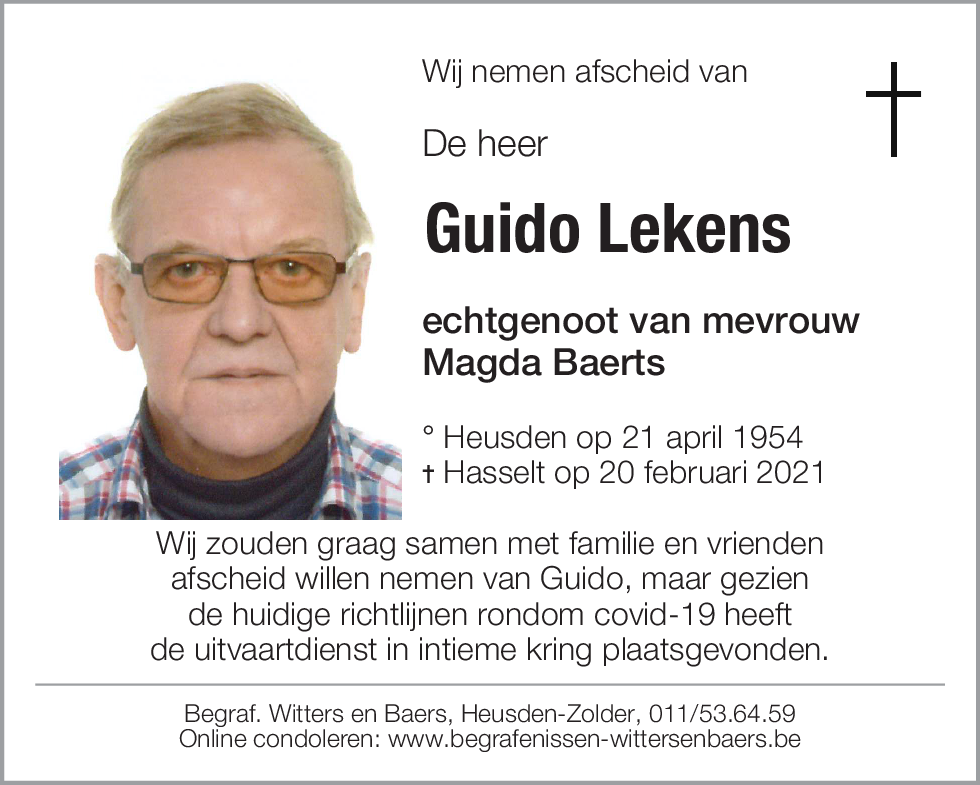 Wij nemen afscheid van

De heer

Guido Lekens

echtgenoot van mevrouw
Magda Baerts

° Heusden op 21 april 1954
† Hasselt op 20 februari 2021

Wij zouden graag samen met familie en vrienden afscheid willen nemen van Guido, maar gezien de huidige richtlijnen rondom covid-19 heeft de uitvaartdienst in intieme kring plaatsgevonden.

Begraf. Witters en Baers, Heusden-Zolder, 011/53.64.59
Online condoleren: www.begrafenissen-wittersenbaers.be